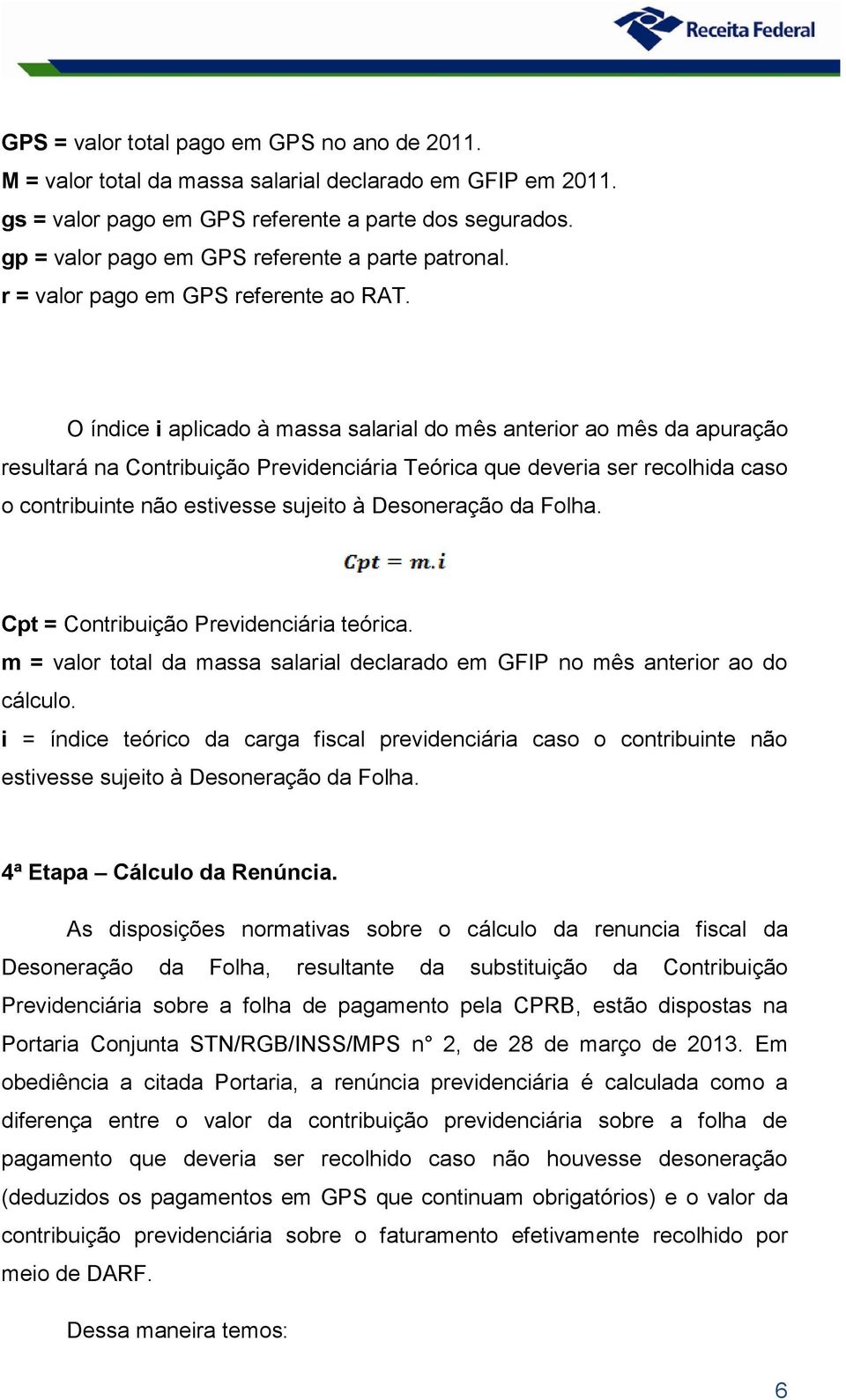 Receita Federal

GPS = valor total pago em GPS no ano de 2011.
M = valor total da massa salarial declarado em GFIP em 2011.
gs = valor pago em GPS referente a parte dos segurados.
gp = valor pago em GPS referente a parte patronal.
r = valor pago em GPS referente ao RAT.

O índice i aplicado à massa salarial do mês anterior ao mês da apuração resultará na Contribuição Previdenciária Teórica que deveria ser recolhida caso o contribuinte não estivesse sujeito à Desoneração da Folha.

$Cpt = m.i$

Cpt = Contribuição Previdenciária teórica.
m = valor total da massa salarial declarado em GFIP no mês anterior ao do cálculo.
i = índice teórico da carga fiscal previdenciária caso o contribuinte não estivesse sujeito à Desoneração da Folha.

4ª Etapa – Cálculo da Renúncia.

As disposições normativas sobre o cálculo da renuncia fiscal da Desoneração da Folha, resultante da substituição da Contribuição Previdenciária sobre a folha de pagamento pela CPRB, estão dispostas na Portaria Conjunta STN/RGB/INSS/MPS n° 2, de 28 de março de 2013. Em obediência a citada Portaria, a renúncia previdenciária é calculada como a diferença entre o valor da contribuição previdenciária sobre a folha de pagamento que deveria ser recolhido caso não houvesse desoneração (deduzidos os pagamentos em GPS que continuam obrigatórios) e o valor da contribuição previdenciária sobre o faturamento efetivamente recolhido por meio de DARF.

Dessa maneira temos:

6